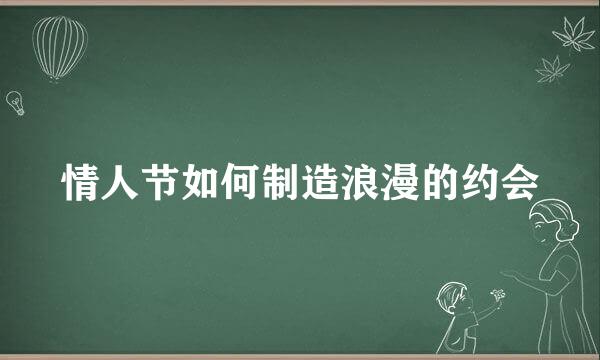 情人节如何制造浪漫的约会